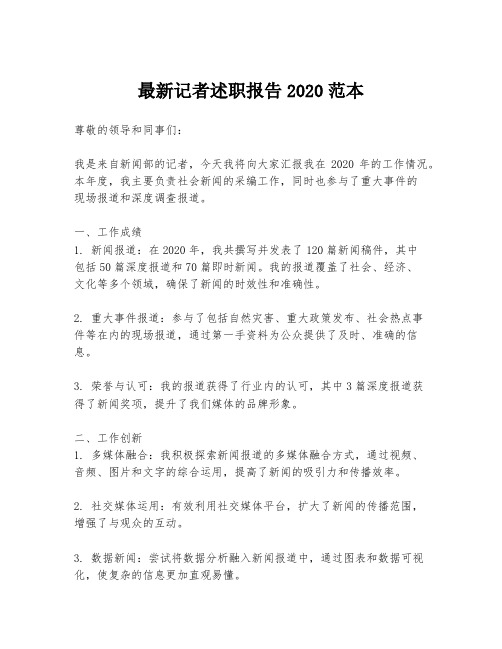 最新记者述职报告 2020 范本

尊敬的领导和同事们：

我是来自新闻部的记者，今天我将向大家汇报我在 2020 年的工作情况。本年度，我主要负责社会新闻的采编工作，同时也参与了重大事件的现场报道和深度调查报道。

一、工作成绩
1. 新闻报道：在 2020 年，我共撰写并发表了 120 篇新闻稿件，其中包括 50 篇深度报道和 70 篇即时新闻。我的报道覆盖了社会、经济、文化等多个领域，确保了新闻的时效性和准确性。

2. 重大事件报道：参与了包括自然灾害、重大政策发布、社会热点事件等在内的现场报道，通过第一手资料为公众提供了及时、准确的信息。

3. 荣誉与认可：我的报道获得了行业内的认可，其中 3 篇深度报道获得了新闻奖项，提升了我们媒体的品牌形象。

二、工作创新
1. 多媒体融合：我积极探索新闻报道的多媒体融合方式，通过视频、音频、图片和文字的综合运用，提高了新闻的吸引力和传播效率。

2. 社交媒体运用：有效利用社交媒体平台，扩大了新闻的传播范围，增强了与观众的互动。

3. 数据新闻：尝试将数据分析融入新闻报道中，通过图表和数据可视化，使复杂的信息更加直观易懂。